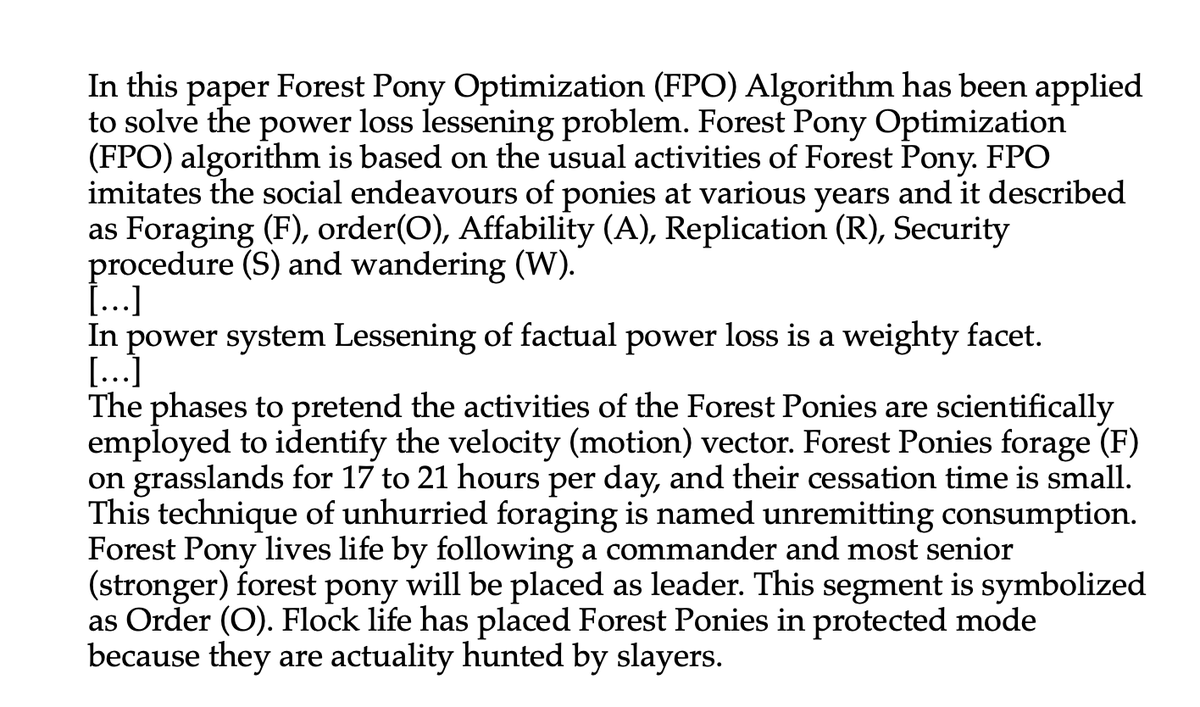 In this paper Forest Pony Optimization (FPO) Algorithm has been applied to solve the power loss lessening problem. Forest Pony Optimization (FPO) algorithm is based on the usual activities of Forest Pony. FPO imitates the social endeavours of ponies at various years and it described as Foraging (F), order(O), Affability (A), Replication (R), Security procedure (S) and wandering (W).
[...]
In power system Lessening of factual power loss is a weighty facet.
[...]
The phases to pretend the activities of the Forest Ponies are scientifically employed to identify the velocity (motion) vector. Forest Ponies forage (F) on grasslands for 17 to 21 hours per day, and their cessation time is small. This technique of unhurried foraging is named unremitting consumption. Forest Pony lives life by following a commander and most senior (stronger) forest pony will be placed as leader. This segment is symbolized as Order (O). Flock life has placed Forest Ponies in protected mode because they are actuality hunted by slayers.